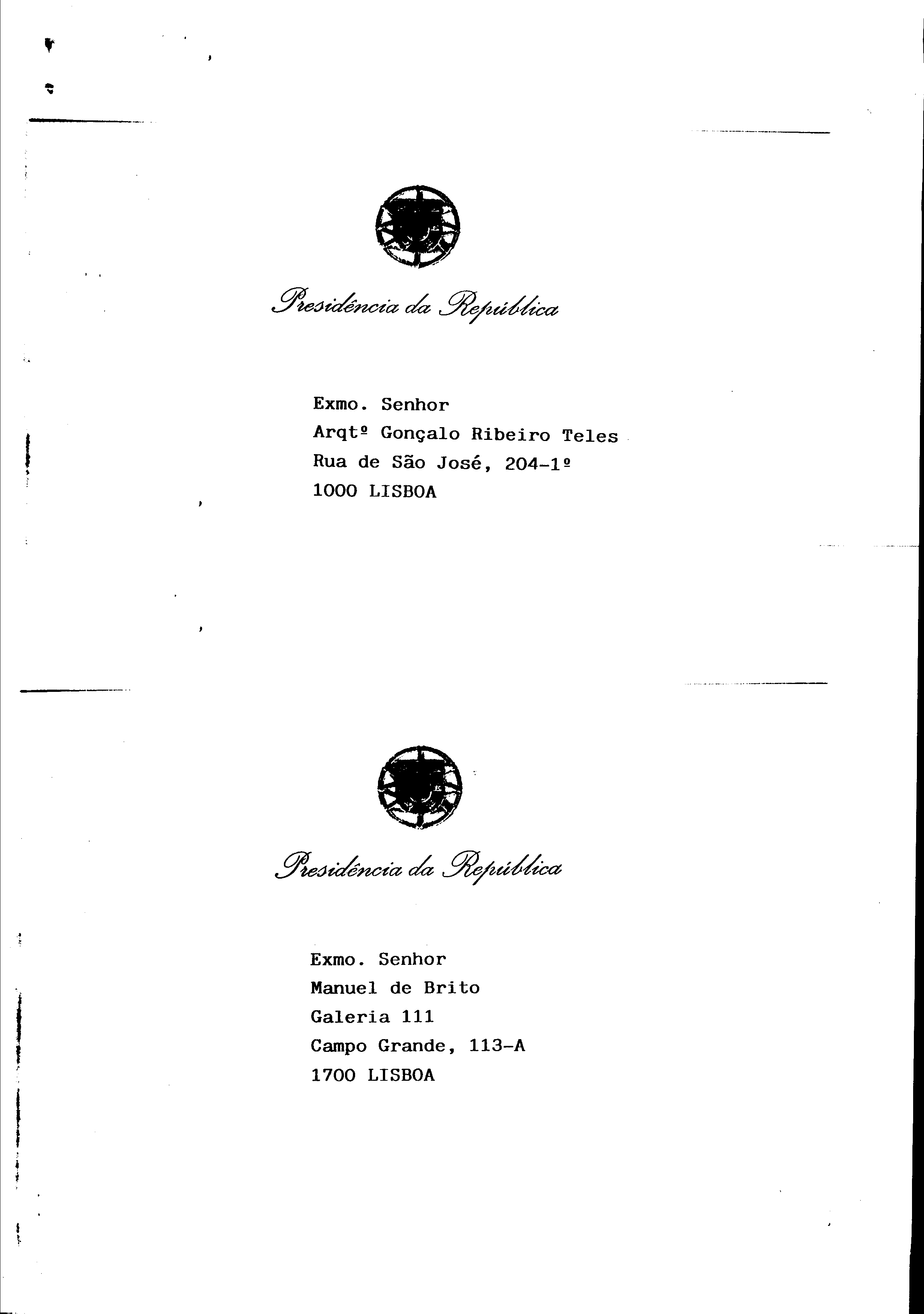 Presidência da República

Exmo. Senhor
Arqtº Gonçalo Ribeiro Teles
Rua de São José, 204-1º
1000 LISBOA

Presidência da República

Exmo. Senhor
Manuel de Brito
Galeria 111
Campo Grande, 113-A
1700 LISBOA